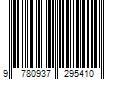 9 780937 295410